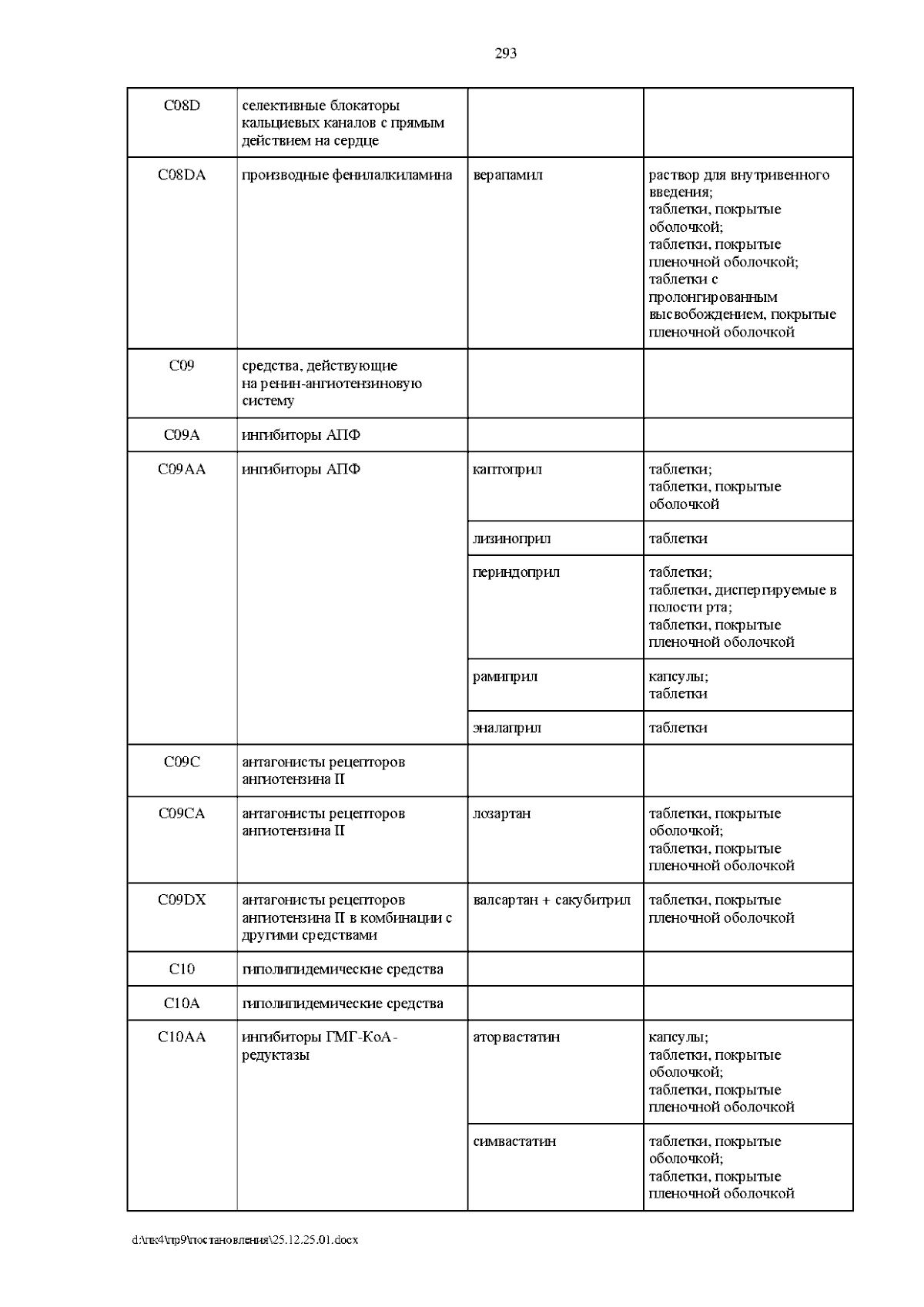 293

| C08D | селективные блокаторы кальциевых каналов с прямым действием на сердце | | |
|---|---|---|---|
| C08DA | производные фенилалкиламина | верапамил | раствор для внутривенного введения; таблетки, покрытые оболочкой; таблетки, покрытые пленочной оболочкой; таблетки с пролонгированным высвобождением, покрытые пленочной оболочкой |
| C09 | средства, действующие на ренин-ангиотензиновую систему | | |
| C09A | ингибиторы АПФ | | |
| C09AA | ингибиторы АПФ | каптоприл | таблетки; таблетки, покрытые оболочкой |
| | | лизиноприл | таблетки |
| | | периндоприл | таблетки; таблетки, диспергируемые в полости рта; таблетки, покрытые пленочной оболочкой |
| | | рамиприл | капсулы; таблетки |
| | | эналаприл | таблетки |
| C09C | антагонисты рецепторов ангиотензина II | | |
| C09CA | антагонисты рецепторов ангиотензина II | лозартан | таблетки, покрытые оболочкой; таблетки, покрытые пленочной оболочкой |
| C09DX | антагонисты рецепторов ангиотензина II в комбинации с другими средствами | валсартан + сакубитрил | таблетки, покрытые пленочной оболочкой |
| C10 | гиполипидемические средства | | |
| C10A | гиполипидемические средства | | |
| C10AA | ингибиторы ГМГ-КоА-редуктазы | аторвастатин | капсулы; таблетки, покрытые оболочкой; таблетки, покрытые пленочной оболочкой |
| | | симвастатин | таблетки, покрытые оболочкой; таблетки, покрытые пленочной оболочкой |

d:\пк4\пр9\постановления\25.12.25.01.docx